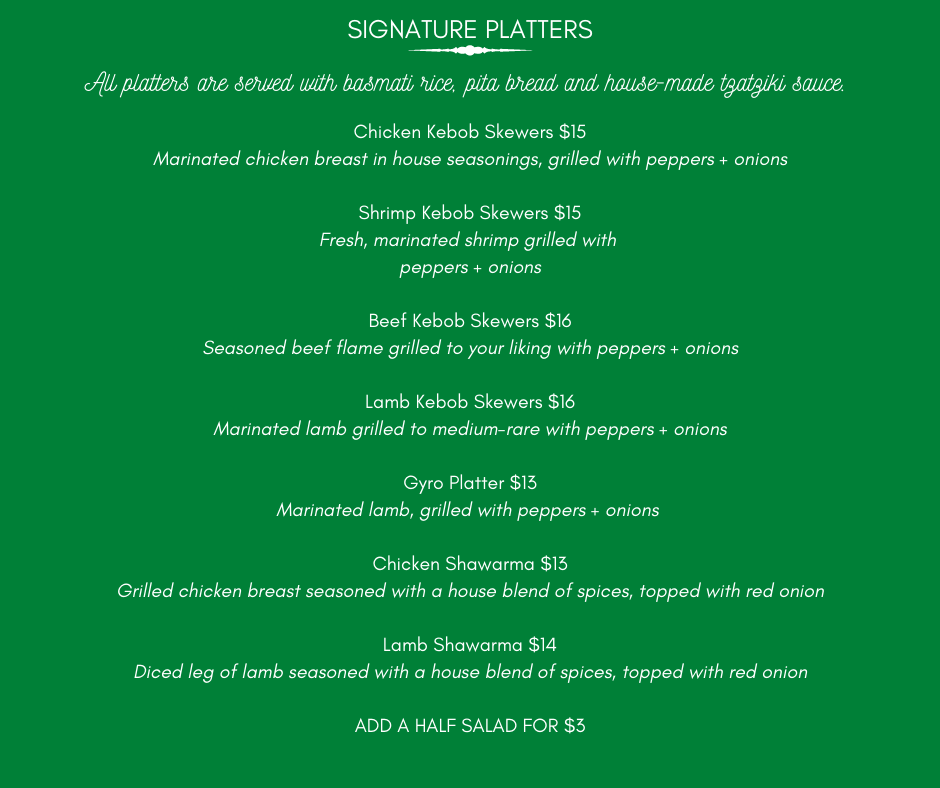 SIGNATURE PLATTERS

All platters are served with basmati rice, pita bread and house-made tzatziki sauce.

Chicken Kebob Skewers $15
Marinated chicken breast in house seasonings, grilled with peppers + onions

Shrimp Kebob Skewers $15
Fresh, marinated shrimp grilled with peppers + onions

Beef Kebob Skewers $16
Seasoned beef flame grilled to your liking with peppers + onions

Lamb Kebob Skewers $16
Marinated lamb grilled to medium-rare with peppers + onions

Gyro Platter $13
Marinated lamb, grilled with peppers + onions

Chicken Shawarma $13
Grilled chicken breast seasoned with a house blend of spices, topped with red onion

Lamb Shawarma $14
Diced leg of lamb seasoned with a house blend of spices, topped with red onion

ADD A HALF SALAD FOR $3